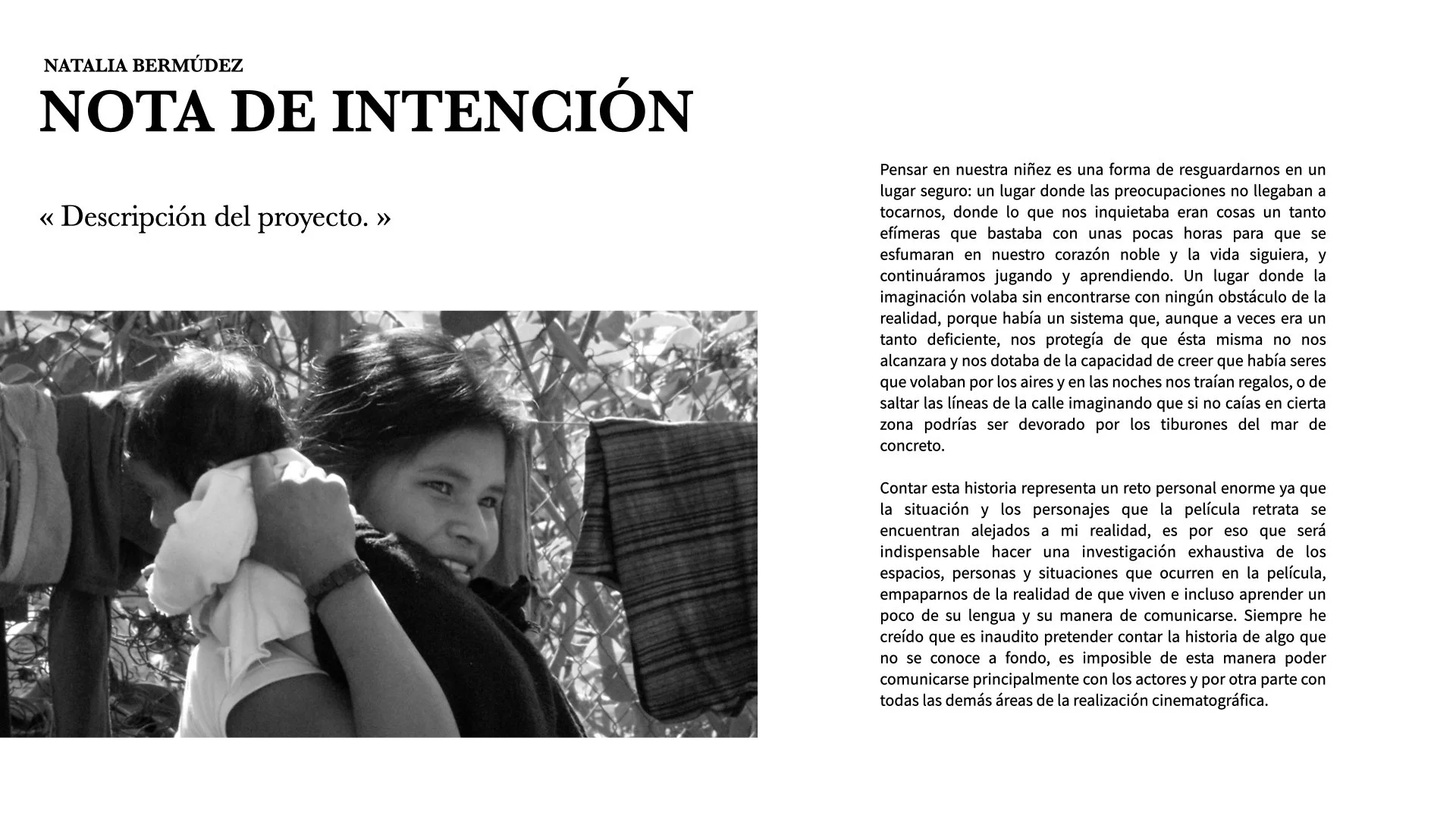 NATALIA BERMÚDEZ
NOTA DE INTENCIÓN

« Descripción del proyecto. »

Pensar en nuestra niñez es una forma de resguardarnos en un lugar seguro: un lugar donde las preocupaciones no llegaban a tocarnos, donde lo que nos inquietaba eran cosas un tanto efímeras que bastaba con unas pocas horas para que se esfumaran en nuestro corazón noble y la vida siguiera, y continuáramos jugando y aprendiendo. Un lugar donde la imaginación volaba sin encontrarse con ningún obstáculo de la realidad, porque había un sistema que, aunque a veces era un tanto deficiente, nos protegía de que ésta misma no nos alcanzara y nos dotaba de la capacidad de creer que había seres que volaban por los aires y en las noches nos traían regalos, o de saltar las líneas de la calle imaginando que si no caías en cierta zona podrías ser devorado por los tiburones del mar de concreto.

Contar esta historia representa un reto personal enorme ya que la situación y los personajes que la película retrata se encuentran alejados a mi realidad, es por eso que será indispensable hacer una investigación exhaustiva de los espacios, personas y situaciones que ocurren en la película, empaparnos de la realidad de que viven e incluso aprender un poco de su lengua y su manera de comunicarse. Siempre he creído que es inaudito pretender contar la historia de algo que no se conoce a fondo, es imposible de esta manera poder comunicarse principalmente con los actores y por otra parte con todas las demás áreas de la realización cinematográfica.